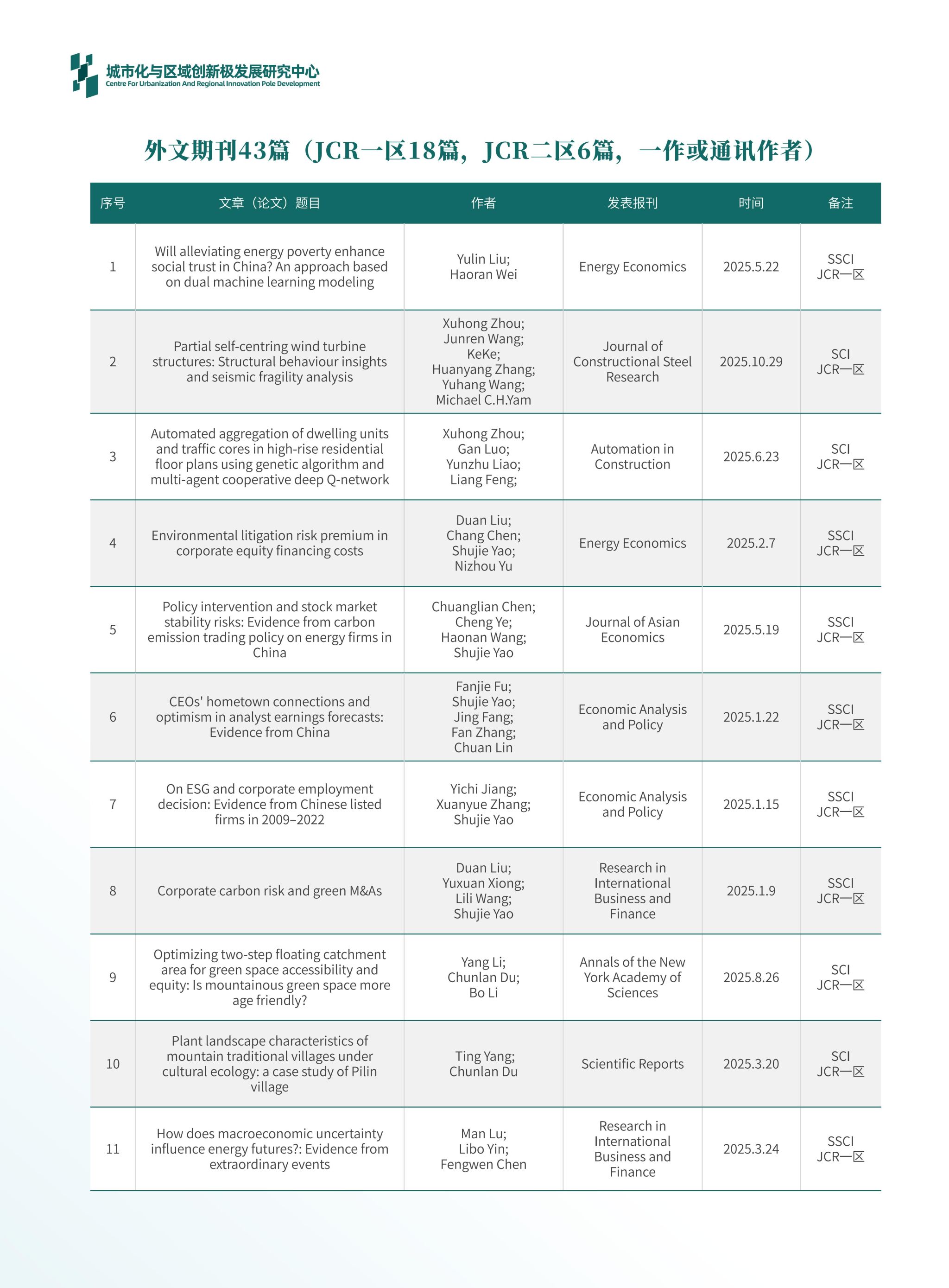 城市化与区域创新极发展研究中心
Centre For Urbanization And Regional Innovation Pole Development

外文期刊43篇（JCR一区18篇，JCR二区6篇，一作或通讯作者）

| 序号 | 文章（论文）题目 | 作者 | 发表报刊 | 时间 | 备注 |
|---|---|---|---|---|---|
| 1 | Will alleviating energy poverty enhance social trust in China? An approach based on dual machine learning modeling | Yulin Liu; Haoran Wei | Energy Economics | 2025.5.22 | SSCI JCR一区 |
| 2 | Partial self-centring wind turbine structures: Structural behaviour insights and seismic fragility analysis | Xuhong Zhou; Junren Wang; KeKe; Huanyang Zhang; Yuhang Wang; Michael C.H.Yam | Journal of Constructional Steel Research | 2025.10.29 | SCI JCR一区 |
| 3 | Automated aggregation of dwelling units and traffic cores in high-rise residential floor plans using genetic algorithm and multi-agent cooperative deep Q-network | Xuhong Zhou; Gan Luo; Yunzhu Liao; Liang Feng; | Automation in Construction | 2025.6.23 | SCI JCR一区 |
| 4 | Environmental litigation risk premium in corporate equity financing costs | Duan Liu; Chang Chen; Shujie Yao; Nizhou Yu | Energy Economics | 2025.2.7 | SSCI JCR一区 |
| 5 | Policy intervention and stock market stability risks: Evidence from carbon emission trading policy on energy firms in China | Chuanglian Chen; Cheng Ye; Haonan Wang; Shujie Yao | Journal of Asian Economics | 2025.5.19 | SSCI JCR一区 |
| 6 | CEOs' hometown connections and optimism in analyst earnings forecasts: Evidence from China | Fanjie Fu; Shujie Yao; Jing Fang; Fan Zhang; Chuan Lin | Economic Analysis and Policy | 2025.1.22 | SSCI JCR一区 |
| 7 | On ESG and corporate employment decision: Evidence from Chinese listed firms in 2009–2022 | Yichi Jiang; Xuanyue Zhang; Shujie Yao | Economic Analysis and Policy | 2025.1.15 | SSCI JCR一区 |
| 8 | Corporate carbon risk and green M&As | Duan Liu; Yuxuan Xiong; Lili Wang; Shujie Yao | Research in International Business and Finance | 2025.1.9 | SSCI JCR一区 |
| 9 | Optimizing two-step floating catchment area for green space accessibility and equity: Is mountainous green space more age friendly? | Yang Li; Chunlan Du; Bo Li | Annals of the New York Academy of Sciences | 2025.8.26 | SCI JCR一区 |
| 10 | Plant landscape characteristics of mountain traditional villages under cultural ecology: a case study of Pilin village | Ting Yang; Chunlan Du | Scientific Reports | 2025.3.20 | SCI JCR一区 |
| 11 | How does macroeconomic uncertainty influence energy futures?: Evidence from extraordinary events | Man Lu; Libo Yin; Fengwen Chen | Research in International Business and Finance | 2025.3.24 | SSCI JCR一区 |